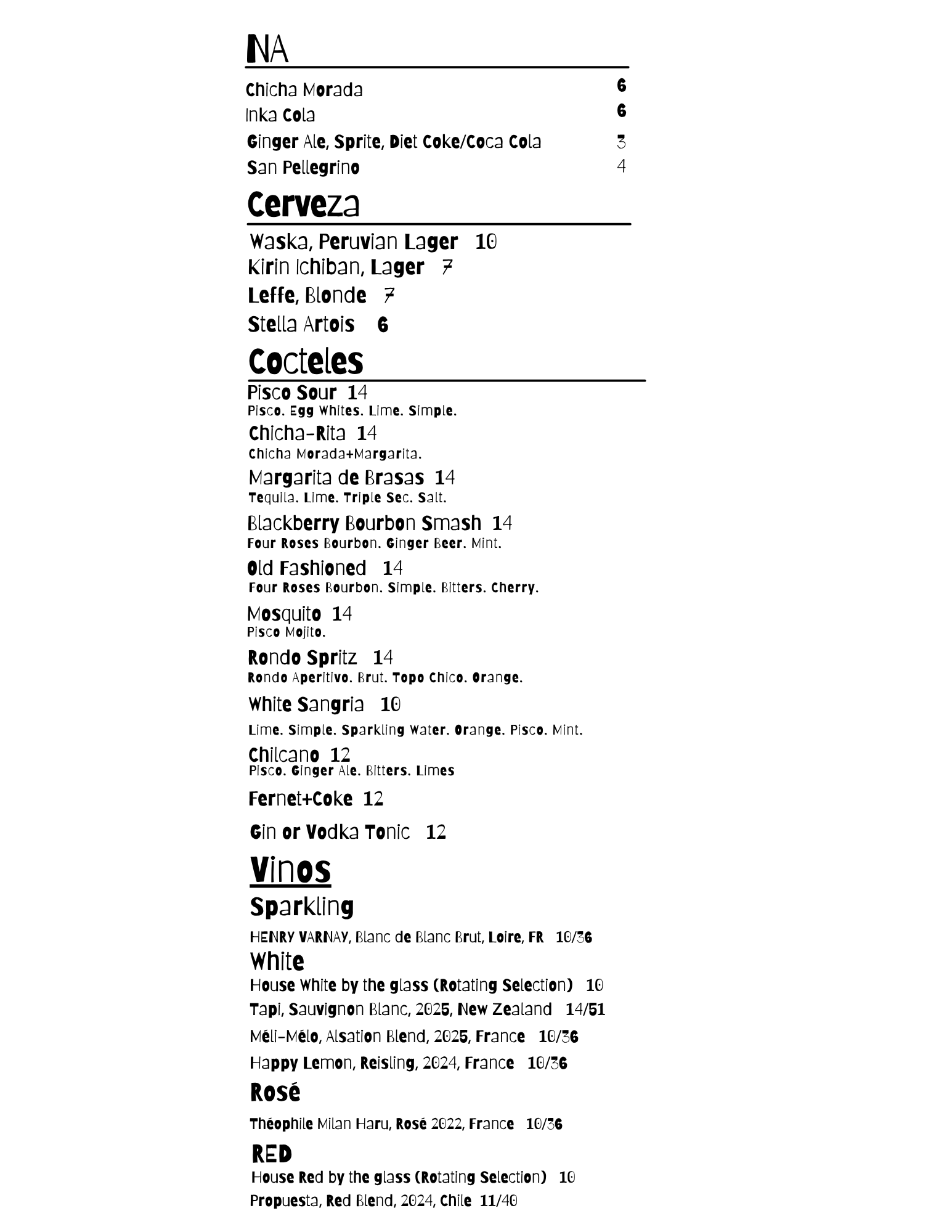 NA

Chicha Morada 6
Inka Cola 6
Ginger Ale, Sprite, Diet Coke/Coca Cola 3
San Pellegrino 4

Cerveza

Waska, Peruvian Lager 10
Kirin Ichiban, Lager 7
Leffe, Blonde 7
Stella Artois 6

Cocteles

Pisco Sour 14
Pisco. Egg Whites. Lime. Simple.
Chicha-Rita 14
Chicha Morada+Margarita.
Margarita de Brasas 14
Tequila. Lime. Triple Sec. Salt.
Blackberry Bourbon Smash 14
Four Roses Bourbon. Ginger Beer. Mint.
Old Fashioned 14
Four Roses Bourbon. Simple. Bitters. Cherry.
Mosquito 14
Pisco Mojito.
Rondo Spritz 14
Rondo Aperitivo. Brut. Topo Chico. Orange.
White Sangria 10
Lime. Simple. Sparkling Water. Orange. Pisco. Mint.
Chilcano 12
Pisco. Ginger Ale. Bitters. Limes
Fernet+Coke 12
Gin or Vodka Tonic 12

Vinos

Sparkling
HENRY VARNAY, Blanc de Blanc Brut, Loire, FR 10/36

White
House White by the glass (Rotating Selection) 10
Tapi, Sauvignon Blanc, 2025, New Zealand 14/51
Méli-Mélo, Alsation Blend, 2025, France 10/36
Happy Lemon, Reisling, 2024, France 10/36

Rosé
Théophile Milan Haru, Rosé 2022, France 10/36

RED
House Red by the glass (Rotating Selection) 10
Propuesta, Red Blend, 2024, Chile 11/40